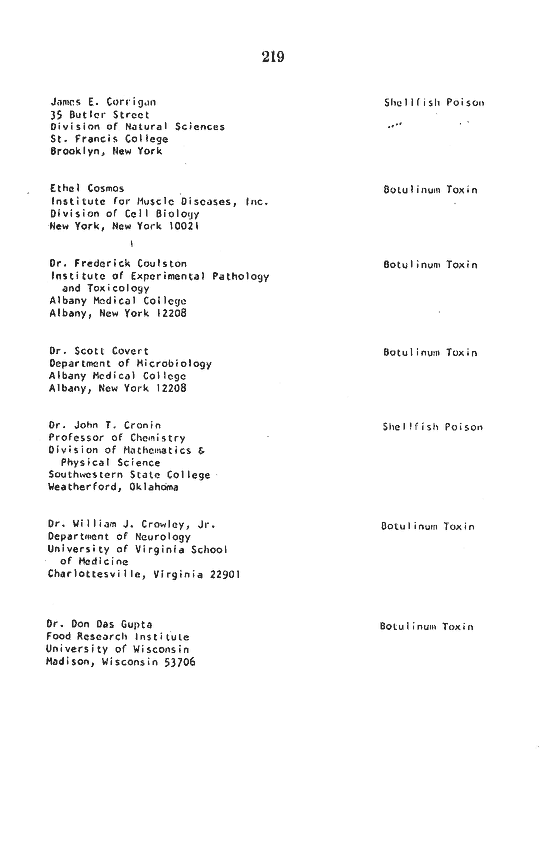 219

James E. Corrigan
35 Butler Street
Division of Natural Sciences
St. Francis College
Brooklyn, New York

Shellfish Poison

Ethel Cosmos
Institute for Muscle Diseases, Inc.
Division of Cell Biology
New York, New York 10021

Botulinum Toxin

Dr. Frederick Coulston
Institute of Experimental Pathology and Toxicology
Albany Medical College
Albany, New York 12208

Botulinum Toxin

Dr. Scott Covert
Department of Microbiology
Albany Medical College
Albany, New York 12208

Botulinum Toxin

Dr. John T. Cronin
Professor of Chemistry
Division of Mathematics & Physical Science
Southwestern State College
Weatherford, Oklahoma

Shellfish Poison

Dr. William J. Crowley, Jr.
Department of Neurology
University of Virginia School of Medicine
Charlottesville, Virginia 22901

Botulinum Toxin

Dr. Don Das Gupta
Food Research Institute
University of Wisconsin
Madison, Wisconsin 53706

Botulinum Toxin